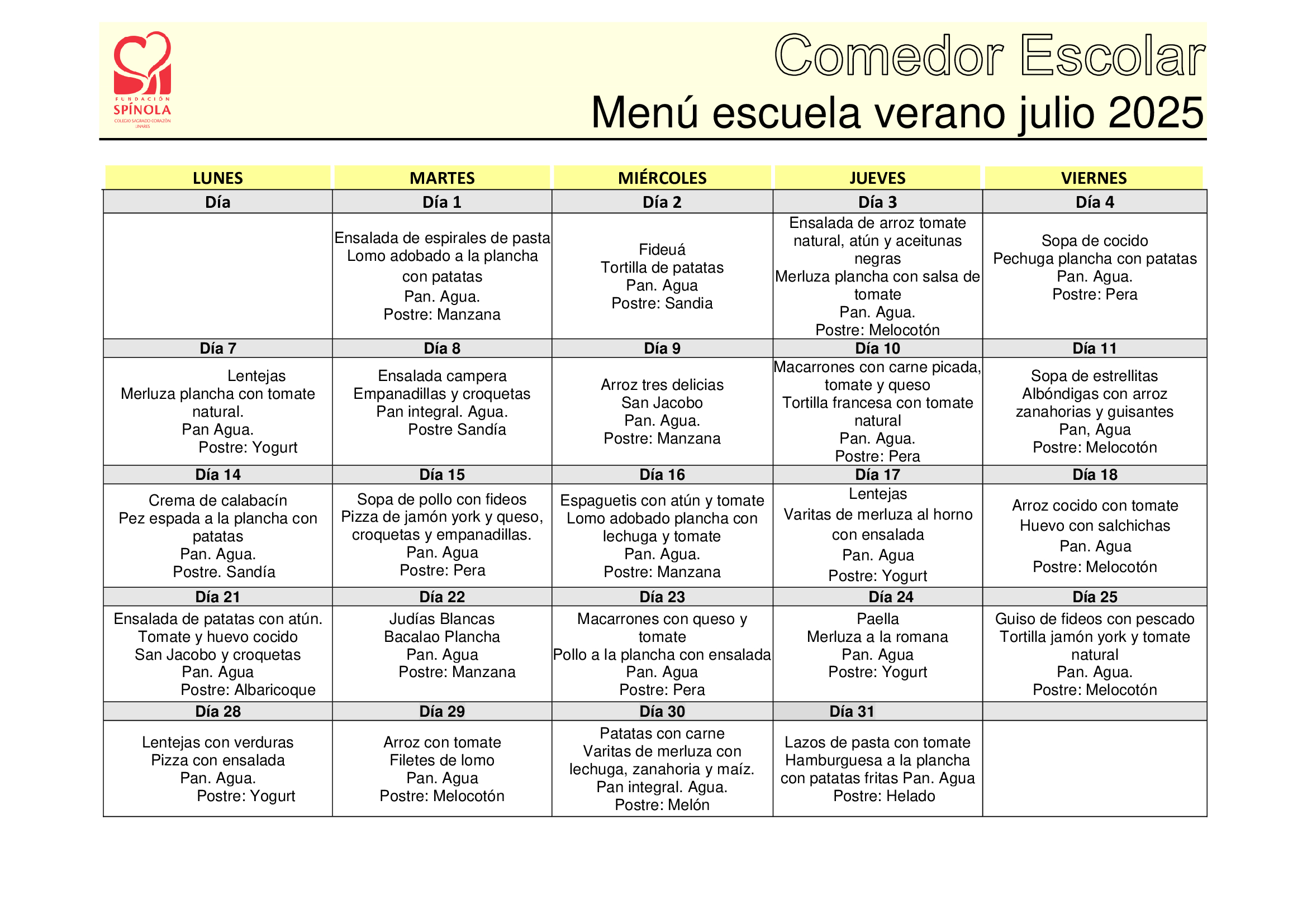 FUNDACIÓN
SPÍNOLA
COLEGIO SAGRADO CORAZÓN
LINARES

Comedor Escolar
Menú escuela verano julio 2025

| LUNES | MARTES | MIÉRCOLES | JUEVES | VIERNES |
|---|---|---|---|---|
| Día | Día 1 | Día 2 | Día 3 | Día 4 |
| | Ensalada de espirales de pasta Lomo adobado a la plancha con patatas Pan. Agua. Postre: Manzana | Fideuá Tortilla de patatas Pan. Agua Postre: Sandia | Ensalada de arroz tomate natural, atún y aceitunas negras Merluza plancha con salsa de tomate Pan. Agua. Postre: Melocotón | Sopa de cocido Pechuga plancha con patatas Pan. Agua. Postre: Pera |
| Día 7 | Día 8 | Día 9 | Día 10 | Día 11 |
| Lentejas Merluza plancha con tomate natural. Pan Agua. Postre: Yogurt | Ensalada campera Empanadillas y croquetas Pan integral. Agua. Postre Sandía | Arroz tres delicias San Jacobo Pan. Agua. Postre: Manzana | Macarrones con carne picada, tomate y queso Tortilla francesa con tomate natural Pan. Agua. Postre: Pera | Sopa de estrellitas Albóndigas con arroz zanahorias y guisantes Pan, Agua Postre: Melocotón |
| Día 14 | Día 15 | Día 16 | Día 17 | Día 18 |
| Crema de calabacín Pez espada a la plancha con patatas Pan. Agua. Postre. Sandía | Sopa de pollo con fideos Pizza de jamón york y queso, croquetas y empanadillas. Pan. Agua Postre: Pera | Espaguetis con atún y tomate Lomo adobado plancha con lechuga y tomate Pan. Agua. Postre: Manzana | Lentejas Varitas de merluza al horno con ensalada Pan. Agua Postre: Yogurt | Arroz cocido con tomate Huevo con salchichas Pan. Agua Postre: Melocotón |
| Día 21 | Día 22 | Día 23 | Día 24 | Día 25 |
| Ensalada de patatas con atún. Tomate y huevo cocido San Jacobo y croquetas Pan. Agua Postre: Albaricoque | Judías Blancas Bacalao Plancha Pan. Agua Postre: Manzana | Macarrones con queso y tomate Pollo a la plancha con ensalada Pan. Agua Postre: Pera | Paella Merluza a la romana Pan. Agua Postre: Yogurt | Guiso de fideos con pescado Tortilla jamón york y tomate natural Pan. Agua. Postre: Melocotón |
| Día 28 | Día 29 | Día 30 | Día 31 | |
| Lentejas con verduras Pizza con ensalada Pan. Agua. Postre: Yogurt | Arroz con tomate Filetes de lomo Pan. Agua Postre: Melocotón | Patatas con carne Varitas de merluza con lechuga, zanahoria y maíz. Pan integral. Agua. Postre: Melón | Lazos de pasta con tomate Hamburguesa a la plancha con patatas fritas Pan. Agua Postre: Helado | |